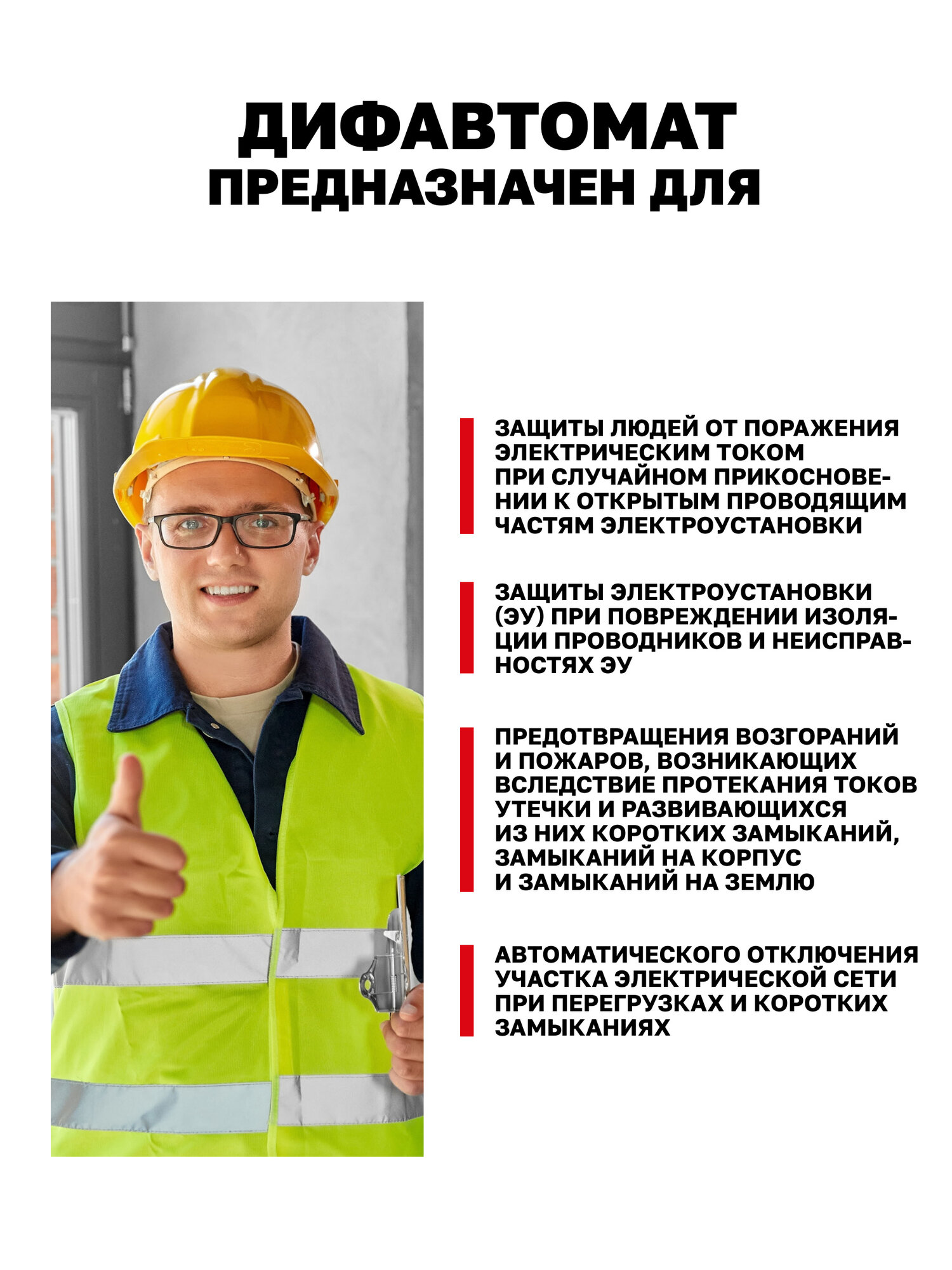 ДИФАВТОМАТ
ПРЕДНАЗНАЧЕН ДЛЯ

ЗАЩИТЫ ЛЮДЕЙ ОТ ПОРАЖЕНИЯ ЭЛЕКТРИЧЕСКИМ ТОКОМ ПРИ СЛУЧАЙНОМ ПРИКОСНОВЕНИИ К ОТКРЫТЫМ ПРОВОДЯЩИМ ЧАСТЯМ ЭЛЕКТРОУСТАНОВКИ

ЗАЩИТЫ ЭЛЕКТРОУСТАНОВКИ (ЭУ) ПРИ ПОВРЕЖДЕНИИ ИЗОЛЯЦИИ ПРОВОДНИКОВ И НЕИСПРАВНОСТЯХ ЭУ

ПРЕДОТВРАЩЕНИЯ ВОЗГОРАНИЙ И ПОЖАРОВ, ВОЗНИКАЮЩИХ ВСЛЕДСТВИЕ ПРОТЕКАНИЯ ТОКОВ УТЕЧКИ И РАЗВИВАЮЩИХСЯ ИЗ НИХ КОРОТКИХ ЗАМЫКАНИЙ, ЗАМЫКАНИЙ НА КОРПУС И ЗАМЫКАНИЙ НА ЗЕМЛЮ

АВТОМАТИЧЕСКОГО ОТКЛЮЧЕНИЯ УЧАСТКА ЭЛЕКТРИЧЕСКОЙ СЕТИ ПРИ ПЕРЕГРУЗКАХ И КОРОТКИХ ЗАМЫКАНИЯХ